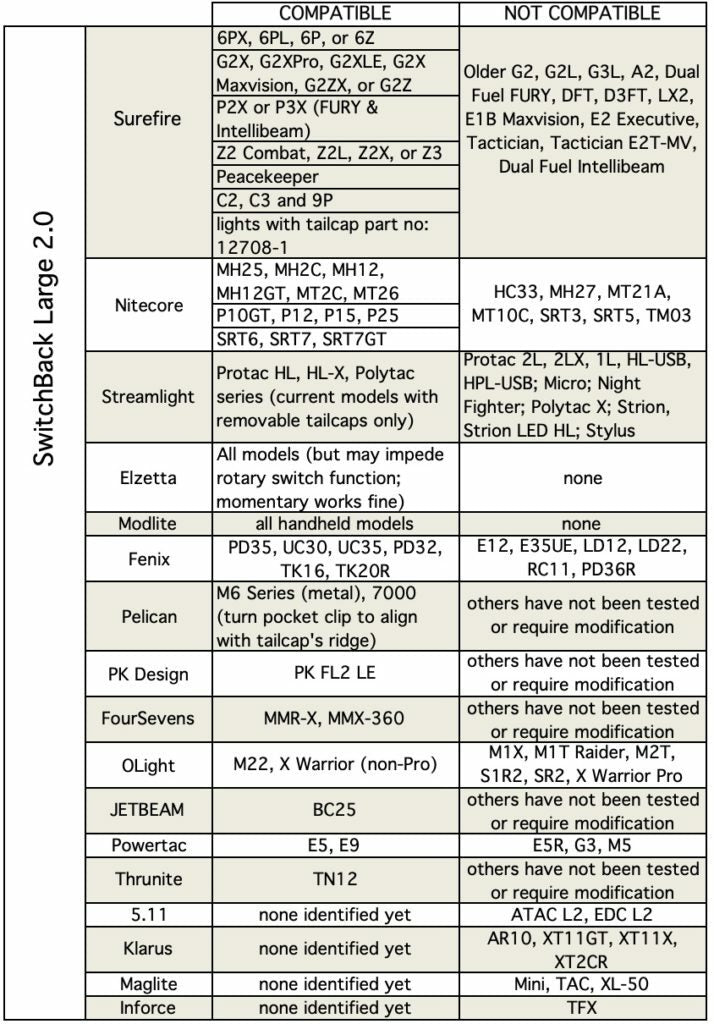 |  |  | COMPATIBLE | NOT COMPATIBLE |
|---|---|---|---|
| SwitchBack Large 2.0 | Surefire | 6PX, 6PL, 6P, or 6Z | Older G2, G2L, G3L, A2, Dual Fuel FURY, DFT, D3FT, LX2, E1B Maxvision, E2 Executive, Tactician, Tactician E2T-MV, Dual Fuel Intellibeam |
|  |  | G2X, G2XPro, G2XLE, G2X Maxvision, G2ZX, or G2Z |  |
|  |  | P2X or P3X (FURY & Intellibeam) |  |
|  |  | Z2 Combat, Z2L, Z2X, or Z3 |  |
|  |  | Peacekeeper |  |
|  |  | C2, C3 and 9P |  |
|  |  | lights with tailcap part no: 12708-1 |  |
|  | Nitecore | MH25, MH2C, MH12, MH12GT, MT2C, MT26 | HC33, MH27, MT21A, MT10C, SRT3, SRT5, TM03 |
|  |  | P10GT, P12, P15, P25 |  |
|  |  | SRT6, SRT7, SRT7GT |  |
|  | Streamlight | Protac HL, HL-X, Polytac series (current models with removable tailcaps only) | Protac 2L, 2LX, 1L, HL-USB, HPL-USB; Micro; Night Fighter; Polytac X; Strion, Strion LED HL; Stylus |
|  | Elzetta | All models (but may impede rotary switch function; momentary works fine) | none |
|  | Modlite | all handheld models | none |
|  | Fenix | PD35, UC30, UC35, PD32, TK16, TK20R | E12, E35UE, LD12, LD22, RC11, PD36R |
|  | Pelican | M6 Series (metal), 7000 (turn pocket clip to align with tailcap's ridge) | others have not been tested or require modification |
|  | PK Design | PK FL2 LE | others have not been tested or require modification |
|  | FourSevens | MMR-X, MMX-360 | others have not been tested or require modification |
|  | OLight | M22, X Warrior (non-Pro) | M1X, M1T Raider, M2T, S1R2, SR2, X Warrior Pro |
|  | JETBEAM | BC25 | others have not been tested or require modification |
|  | Powertac | E5, E9 | E5R, G3, M5 |
|  | Thrunite | TN12 | others have not been tested or require modification |
|  | 5.11 | none identified yet | ATAC L2, EDC L2 |
|  | Klarus | none identified yet | AR10, XT11GT, XT11X, XT2CR |
|  | Maglite | none identified yet | Mini, TAC, XL-50 |
|  | Inforce | none identified yet | TFX |